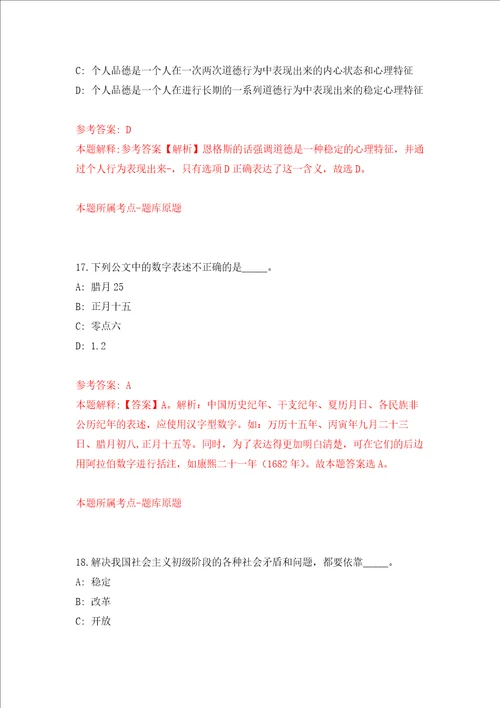 C: 个人品德是一个人在一次两次道德行为中表现出来的内心状态和心理特征
D: 个人品德是一个人在进行长期的一系列道德行为中表现出来的稳定心理特征

参考答案: D
本题解释:参考答案【解析】恩格斯的话强调道德是一种稳定的心理特征，并通过个人行为表现出来-，只有选项D正确表达了这一含义，故选D。

本题所属考点-题库原题

17.下列公文中的数字表述不正确的是_____。
A: 腊月25
B: 正月十五
C: 零点六
D: 1.2

参考答案: A
本题解释:【答案】A。解析：中国历史纪年、干支纪年、夏历月日、各民族非公历纪年的表述，应使用汉字型数字。如：万历十五年、丙寅年九月二十三日、腊月初八，正月十五等。同时，为了表达得更加明白清楚，可在它们的后边用阿拉伯数字进行括注，如康熙二十一年（1682年）。故本题答案选A。

本题所属考点-题库原题

18.解决我国社会主义初级阶段的各种社会矛盾和问题，都要依靠_____。
A: 稳定
B: 改革
C: 开放